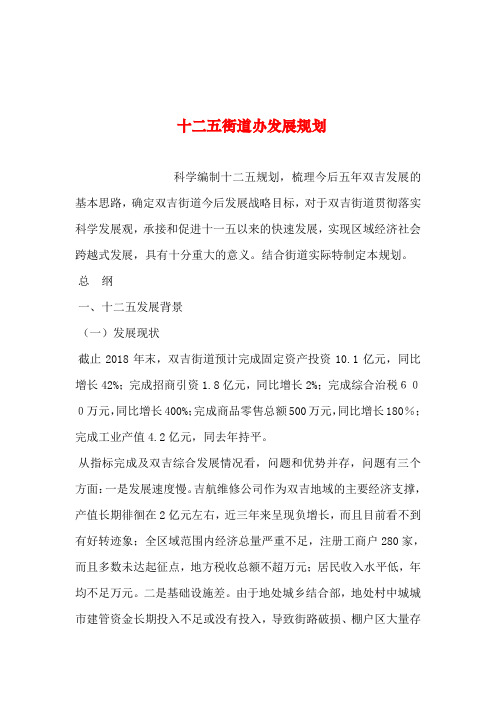 十二五街道办发展规划

科学编制十二五规划，梳理今后五年双吉发展的基本思路，确定双吉街道今后发展战略目标，对于双吉街道贯彻落实科学发展观，承接和促进十一五以来的快速发展，实现区域经济社会跨越式发展，具有十分重大的意义。结合街道实际特制定本规划。

总　纲

一、十二五发展背景

（一）发展现状

截止 2018 年末，双吉街道预计完成固定资产投资 10.1 亿元，同比增长 42%；完成招商引资 1.8 亿元，同比增长 2%；完成综合治税 6 0 0 万元，同比增长 400%；完成商品零售总额 500 万元，同比增长 180%；完成工业产值 4.2 亿元，同去年持平。

从指标完成及双吉综合发展情况看，问题和优势并存，问题有三个方面：一是发展速度慢。吉航维修公司作为双吉地域的主要经济支撑，产值长期徘徊在 2 亿元左右，近三年来呈现负增长，而且目前看不到有好转迹象；全区域范围内经济总量严重不足，注册工商户 280 家，而且多数未达起征点，地方税收总额不超万元；居民收入水平低，年均不足万元。二是基础设施差。由于地处城乡结合部，地处村中城城市建管资金长期投入不足或没有投入，导致街路破损、棚户区大量存